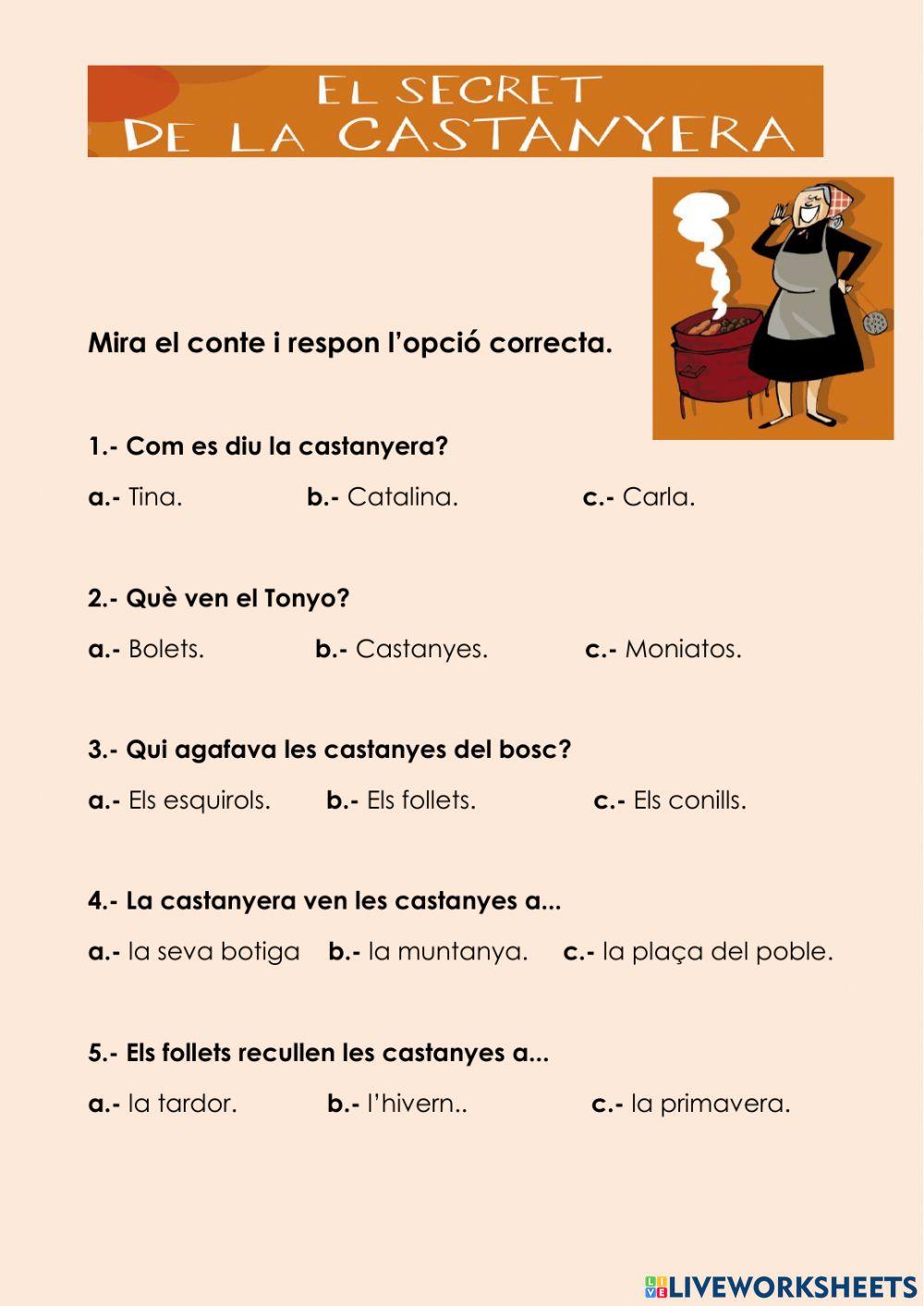 EL SECRET
DE LA CASTANYERA

Mira el conte i respon l'opció correcta.

1.- Com es diu la castanyera?

a.- Tina. b.- Catalina. c.- Carla.

2.- Què ven el Tonyo?

a.- Bolets. b.- Castanyes. c.- Moniatos.

3.- Qui agafava les castanyes del bosc?

a.- Els esquirols. b.- Els follets. c.- Els conills.

4.- La castanyera ven les castanyes a...

a.- la seva botiga b.- la muntanya. c.- la plaça del poble.

5.- Els follets recullen les castanyes a...

a.- la tardor. b.- l'hivern.. c.- la primavera.

LIVEWORKSHEETS